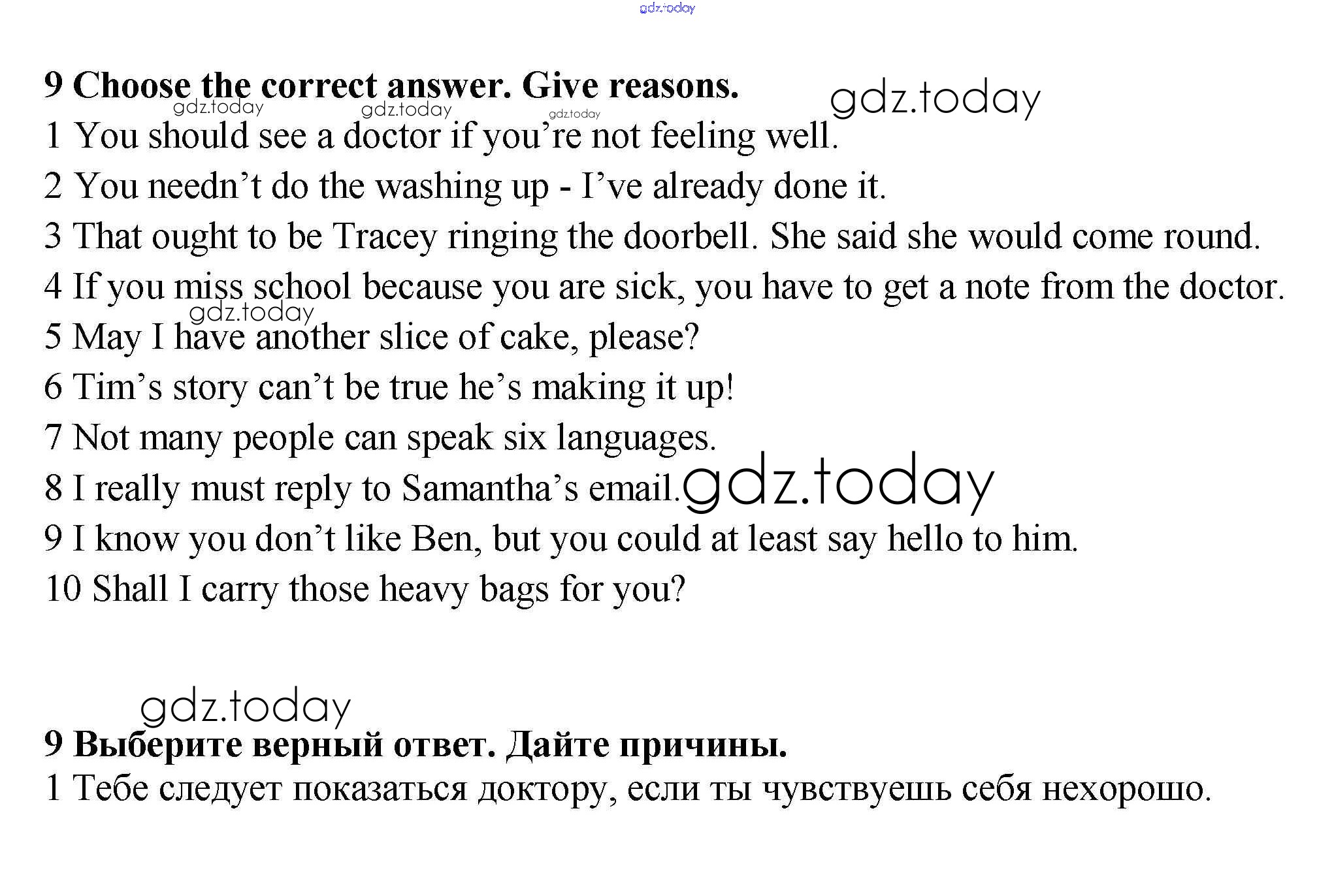 gdz.today

9 Choose the correct answer. Give reasons. gdz.today

gdz.today gdz.today gdz.today

1 You should see a doctor if you're not feeling well.

2 You needn't do the washing up - I've already done it.

3 That ought to be Tracey ringing the doorbell. She said she would come round.

4 If you miss school because you are sick, you have to get a note from the doctor.

gdz.today

5 May I have another slice of cake, please?

6 Tim's story can't be true he's making it up!

7 Not many people can speak six languages.

8 I really must reply to Samantha's email. gdz.today

9 I know you don't like Ben, but you could at least say hello to him.

10 Shall I carry those heavy bags for you?

gdz.today

9 Выберите верный ответ. Дайте причины.

1 Тебе следует показаться доктору, если ты чувствуешь себя нехорошо.